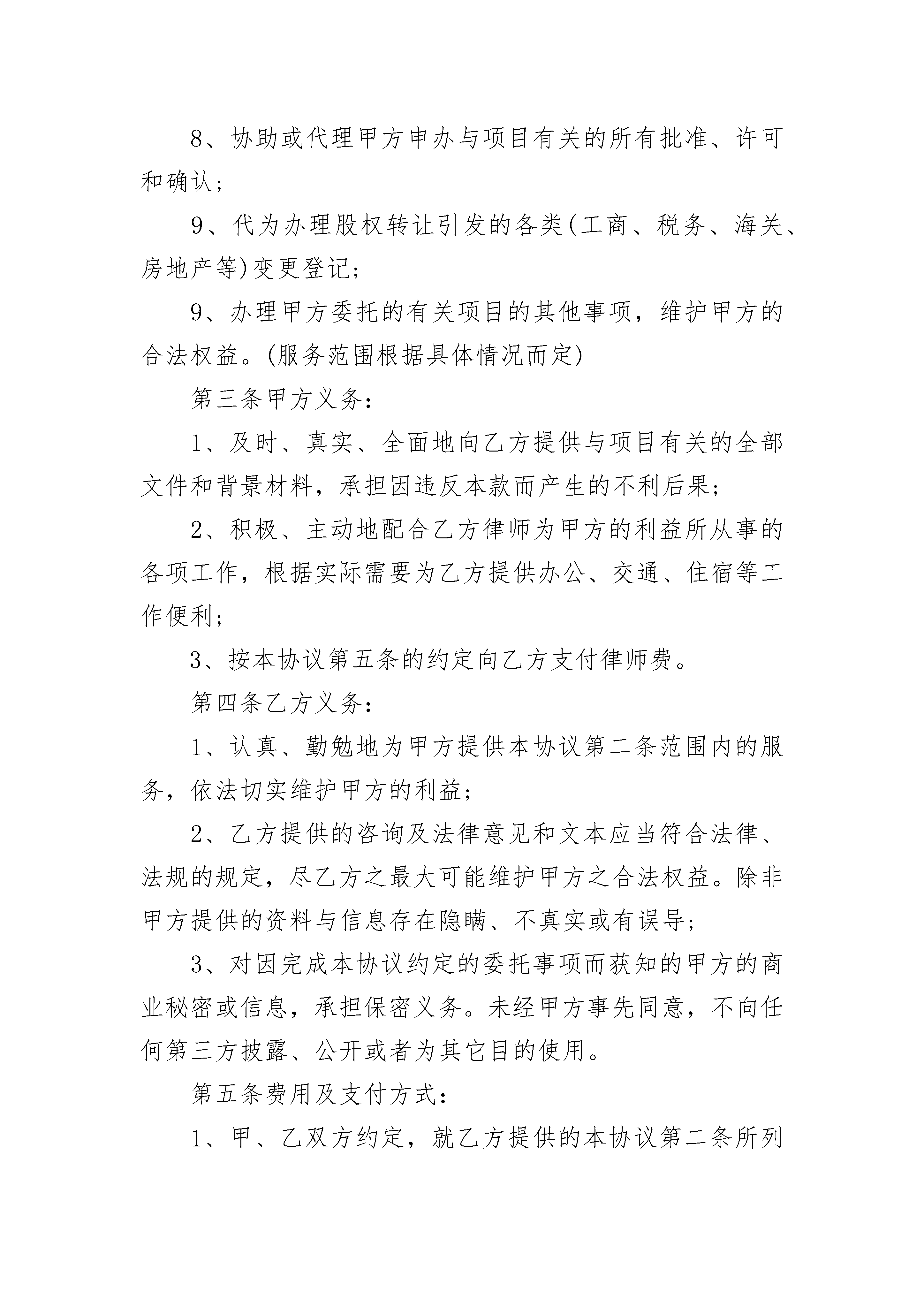 8、协助或代理甲方申办与项目有关的所有批准、许可和确认；

9、代为办理股权转让引发的各类(工商、税务、海关、房地产等)变更登记；

9、办理甲方委托的有关项目的其他事项，维护甲方的合法权益。(服务范围根据具体情况而定)

第三条甲方义务：

1、及时、真实、全面地向乙方提供与项目有关的全部文件和背景材料，承担因违反本款而产生的不利后果；

2、积极、主动地配合乙方律师为甲方的利益所从事的各项工作，根据实际需要为乙方提供办公、交通、住宿等工作便利；

3、按本协议第五条的约定向乙方支付律师费。

第四条乙方义务：

1、认真、勤勉地为甲方提供本协议第二条范围内的服务，依法切实维护甲方的利益；

2、乙方提供的咨询及法律意见和文本应当符合法律、法规的规定，尽乙方之最大可能维护甲方之合法权益。除非甲方提供的资料与信息存在隐瞒、不真实或有误导；

3、对因完成本协议约定的委托事项而获知的甲方的商业秘密或信息，承担保密义务。未经甲方事先同意，不向任何第三方披露、公开或者为其它目的使用。

第五条费用及支付方式：

1、甲、乙双方约定，就乙方提供的本协议第二条所列